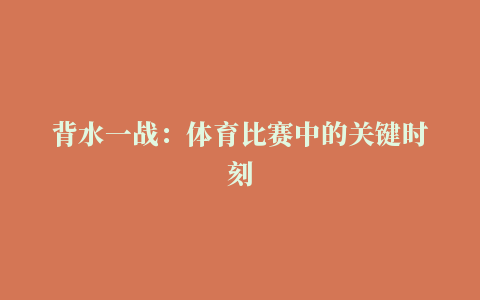 背水一战：体育比赛中的关键时刻